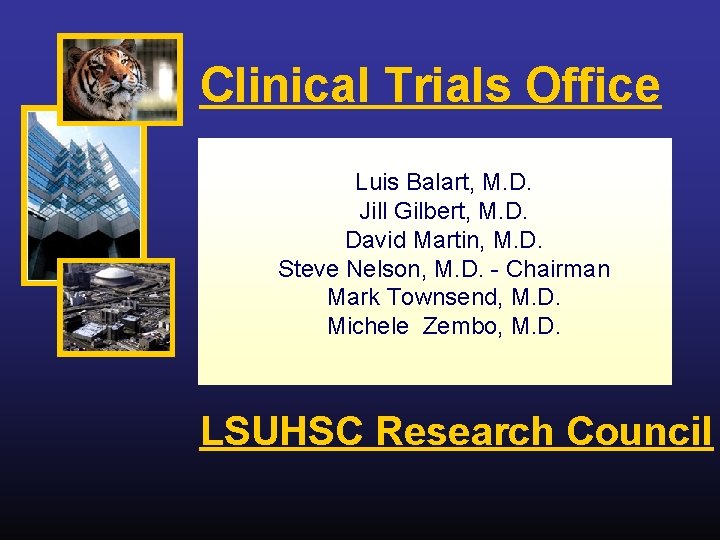 Clinical Trials Office

Luis Balart, M.D.
Jill Gilbert, M.D.
David Martin, M.D.
Steve Nelson, M.D. - Chairman
Mark Townsend, M.D.
Michele Zembo, M.D.

LSUHSC Research Council